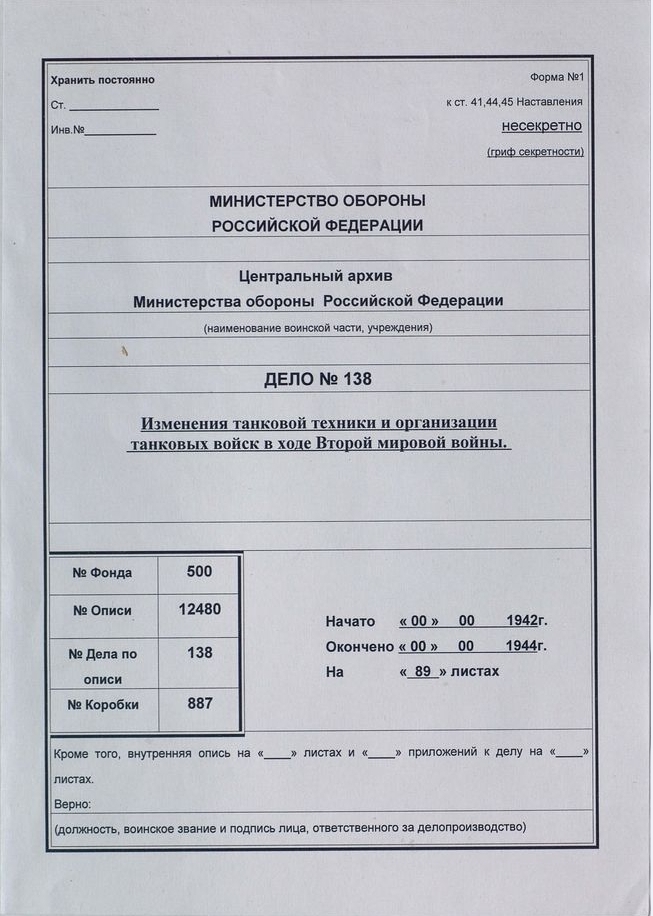 Хранить постоянно

Ст. ______________

Инв.№___________

Форма №1

к ст. 41,44,45 Наставления

несекретно

(гриф секретности)

МИНИСТЕРСТВО ОБОРОНЫ
РОССИЙСКОЙ ФЕДЕРАЦИИ

Центральный архив
Министерства обороны Российской Федерации

(наименование воинской части, учреждения)

ДЕЛО № 138

Изменения танковой техники и организации танковых войск в ходе Второй мировой войны.

| № Фонда | 500 |
|---|---|
| № Описи | 12480 |
| № Дела по описи | 138 |
| № Коробки | 887 |

Начато « 00 » 00 1942г.
Окончено « 00 » 00 1944г.
На « 89 » листах

Кроме того, внутренняя опись на «____» листах и «____» приложений к делу на «____» листах.

Верно:

(должность, воинское звание и подпись лица, ответственного за делопроизводство)